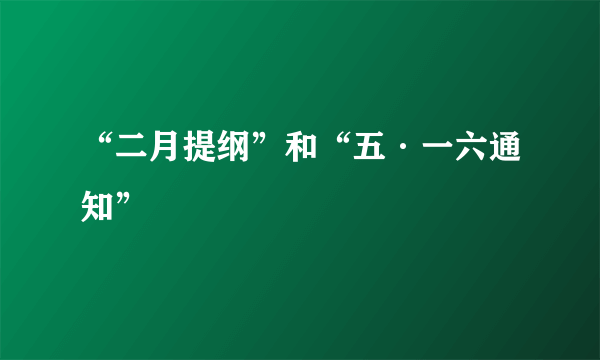 “二月提纲”和“五·一六通知”